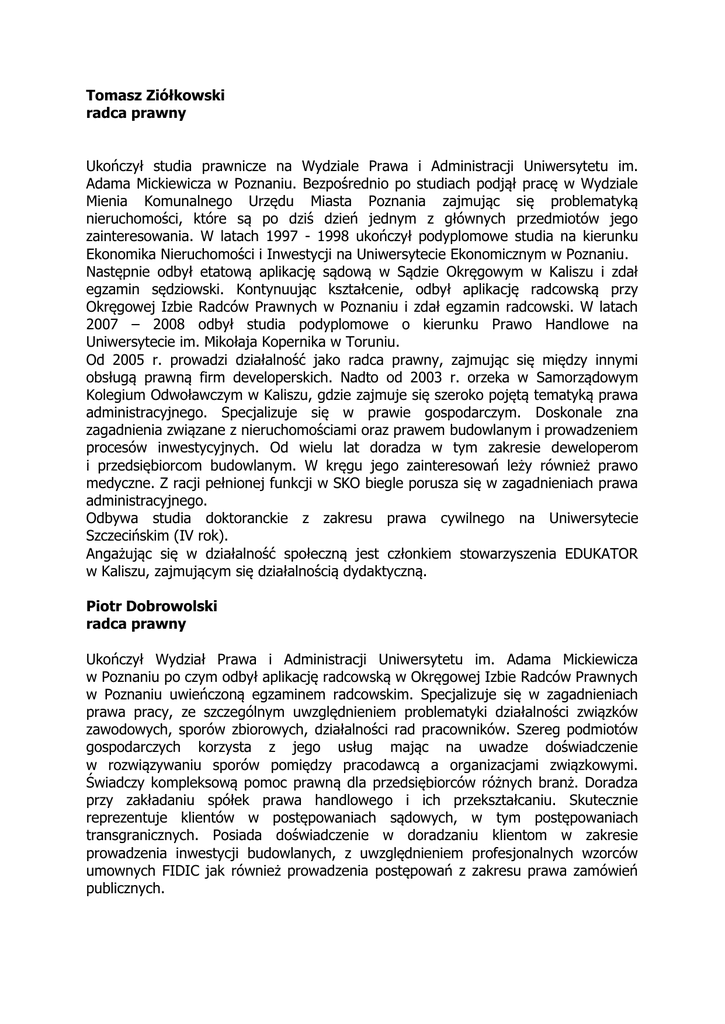 **Tomasz Ziółkowski**
**radca prawny**

Ukończył studia prawnicze na Wydziale Prawa i Administracji Uniwersytetu im. Adama Mickiewicza w Poznaniu. Bezpośrednio po studiach podjął pracę w Wydziale Mienia Komunalnego Urzędu Miasta Poznania zajmując się problematyką nieruchomości, które są po dziś dzień jednym z głównych przedmiotów jego zainteresowania. W latach 1997 - 1998 ukończył podyplomowe studia na kierunku Ekonomika Nieruchomości i Inwestycji na Uniwersytecie Ekonomicznym w Poznaniu.
Następnie odbył etatową aplikację sądową w Sądzie Okręgowym w Kaliszu i zdał egzamin sędziowski. Kontynuując kształcenie, odbył aplikację radcowską przy Okręgowej Izbie Radców Prawnych w Poznaniu i zdał egzamin radcowski. W latach 2007 – 2008 odbył studia podyplomowe o kierunku Prawo Handlowe na Uniwersytecie im. Mikołaja Kopernika w Toruniu.
Od 2005 r. prowadzi działalność jako radca prawny, zajmując się między innymi obsługą prawną firm developerskich. Nadto od 2003 r. orzeka w Samorządowym Kolegium Odwoławczym w Kaliszu, gdzie zajmuje się szeroko pojętą tematyką prawa administracyjnego. Specjalizuje się w prawie gospodarczym. Doskonale zna zagadnienia związane z nieruchomościami oraz prawem budowlanym i prowadzeniem procesów inwestycyjnych. Od wielu lat doradza w tym zakresie deweloperom i przedsiębiorcom budowlanym. W kręgu jego zainteresowań leży również prawo medyczne. Z racji pełnionej funkcji w SKO biegle porusza się w zagadnieniach prawa administracyjnego.
Odbywa studia doktoranckie z zakresu prawa cywilnego na Uniwersytecie Szczecińskim (IV rok).
Angażując się w działalność społeczną jest członkiem stowarzyszenia EDUKATOR w Kaliszu, zajmującym się działalnością dydaktyczną.

**Piotr Dobrowolski**
**radca prawny**

Ukończył Wydział Prawa i Administracji Uniwersytetu im. Adama Mickiewicza w Poznaniu po czym odbył aplikację radcowską w Okręgowej Izbie Radców Prawnych w Poznaniu uwieńczoną egzaminem radcowskim. Specjalizuje się w zagadnieniach prawa pracy, ze szczególnym uwzględnieniem problematyki działalności związków zawodowych, sporów zbiorowych, działalności rad pracowników. Szereg podmiotów gospodarczych korzysta z jego usług mając na uwadze doświadczenie w rozwiązywaniu sporów pomiędzy pracodawcą a organizacjami związkowymi. Świadczy kompleksową pomoc prawną dla przedsiębiorców różnych branż. Doradza przy zakładaniu spółek prawa handlowego i ich przekształcaniu. Skutecznie reprezentuje klientów w postępowaniach sądowych, w tym postępowaniach transgranicznych. Posiada doświadczenie w doradzaniu klientom w zakresie prowadzenia inwestycji budowlanych, z uwzględnieniem profesjonalnych wzorców umownych FIDIC jak również prowadzenia postępowań z zakresu prawa zamówień publicznych.